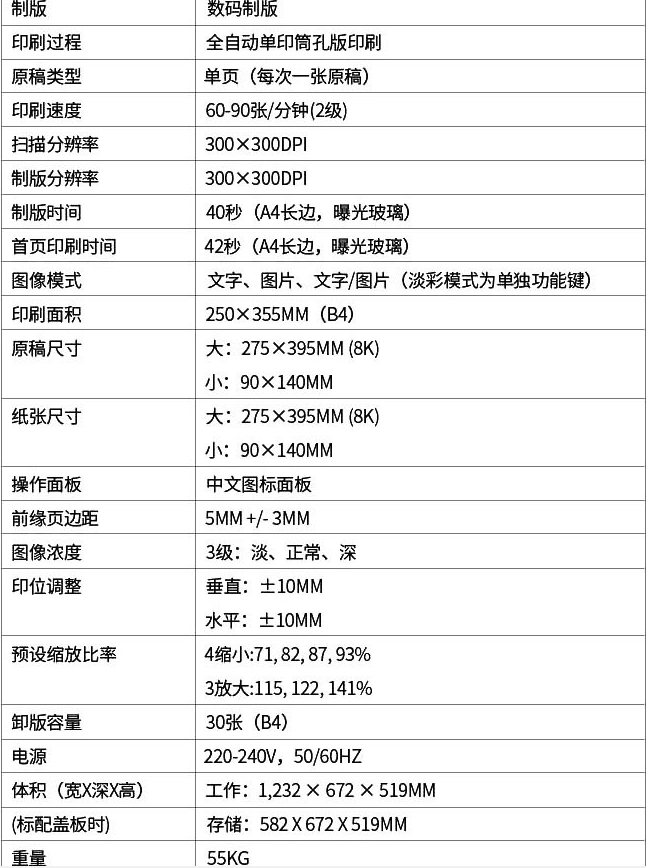 | 制版 | 数码制版 |
|---|---|
| 印刷过程 | 全自动单印筒孔版印刷 |
| 原稿类型 | 单页（每次一张原稿） |
| 印刷速度 | 60-90张/分钟(2级) |
| 扫描分辨率 | 300×300DPI |
| 制版分辨率 | 300×300DPI |
| 制版时间 | 40秒（A4长边，曝光玻璃） |
| 首页印刷时间 | 42秒（A4长边，曝光玻璃） |
| 图像模式 | 文字、图片、文字/图片（淡彩模式为单独功能键） |
| 印刷面积 | 250×355MM（B4） |
| 原稿尺寸 | 大：275×395MM (8K) 小：90×140MM |
| 纸张尺寸 | 大：275×395MM (8K) 小：90×140MM |
| 操作面板 | 中文图标面板 |
| 前缘页边距 | 5MM +/- 3MM |
| 图像浓度 | 3级：淡、正常、深 |
| 印位调整 | 垂直：±10MM 水平：±10MM |
| 预设缩放比率 | 4缩小:71, 82, 87, 93% 3放大:115, 122, 141% |
| 卸版容量 | 30张（B4） |
| 电源 | 220-240V，50/60HZ |
| 体积（宽X深X高） | 工作：1,232 × 672 × 519MM |
| (标配盖板时) | 存储：582 X 672 X 519MM |
| 重量 | 55KG |